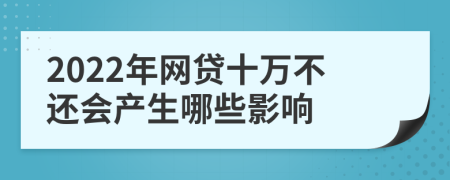 2022年网贷十万不还会产生哪些影响